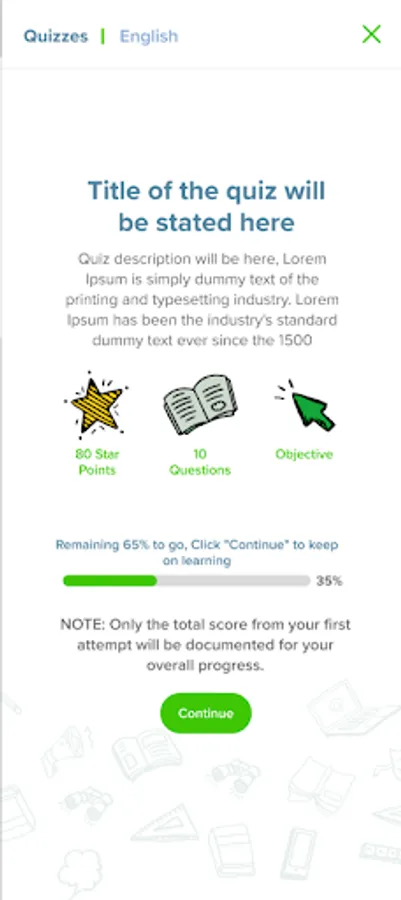 Quizzes | English

Title of the quiz will be stated here

Quiz description will be here, Lorem Ipsum is simply dummy text of the printing and typesetting industry. Lorem Ipsum has been the industry's standard dummy text ever since the 1500

80 Star Points

10 Questions

Objective

Remaining 65% to go, Click "Continue" to keep on learning

35%

NOTE: Only the total score from your first attempt will be documented for your overall progress.

Continue